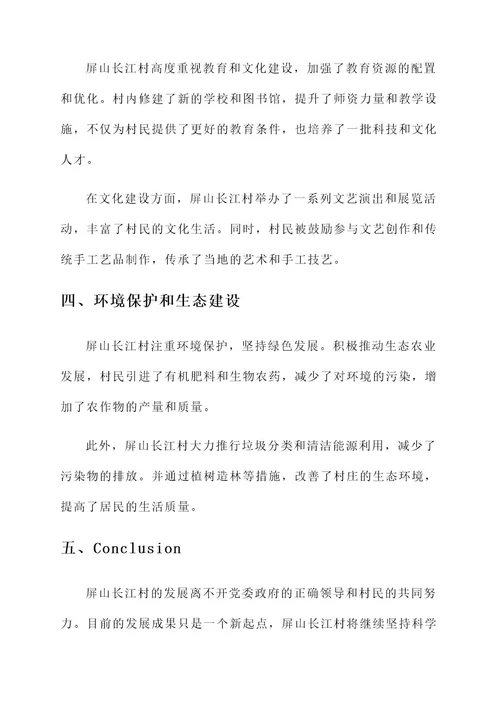 屏山长江村高度重视教育和文化建设，加强了教育资源的配置和优化。村内修建了新的学校和图书馆，提升了师资力量和教学设施，不仅为村民提供了更好的教育条件，也培养了一批科技和文化人才。

在文化建设方面，屏山长江村举办了一系列文艺演出和展览活动，丰富了村民的文化生活。同时，村民被鼓励参与文艺创作和传统手工艺品制作，传承了当地的艺术和手工技艺。

四、环境保护和生态建设

屏山长江村注重环境保护，坚持绿色发展。积极推动生态农业发展，村民引进了有机肥料和生物农药，减少了对环境的污染，增加了农作物的产量和质量。

此外，屏山长江村大力推行垃圾分类和清洁能源利用，减少了污染物的排放。并通过植树造林等措施，改善了村庄的生态环境，提高了居民的生活质量。

五、Conclusion

屏山长江村的发展离不开党委政府的正确领导和村民的共同努力。目前的发展成果只是一个新起点，屏山长江村将继续坚持科学